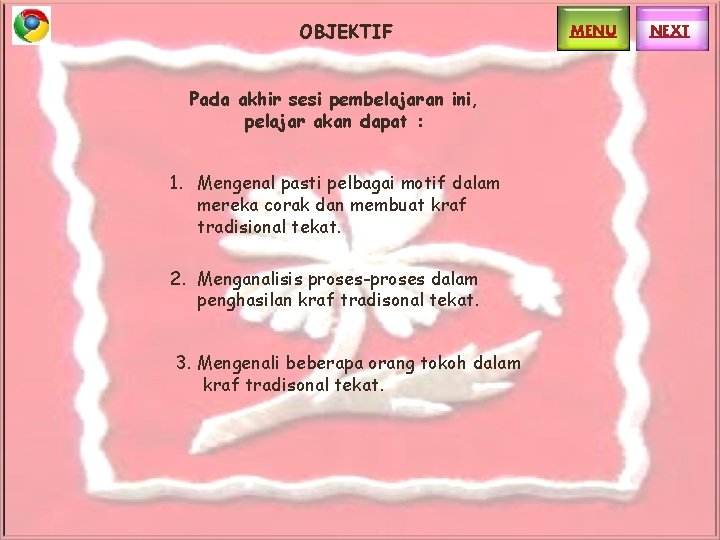 OBJEKTIF

MENU

NEXT

Pada akhir sesi pembelajaran ini, pelajar akan dapat :

1. Mengenal pasti pelbagai motif dalam mereka corak dan membuat kraf tradisional tekat.

2. Menganalisis proses-proses dalam penghasilan kraf tradisonal tekat.

3. Mengenali beberapa orang tokoh dalam kraf tradisonal tekat.